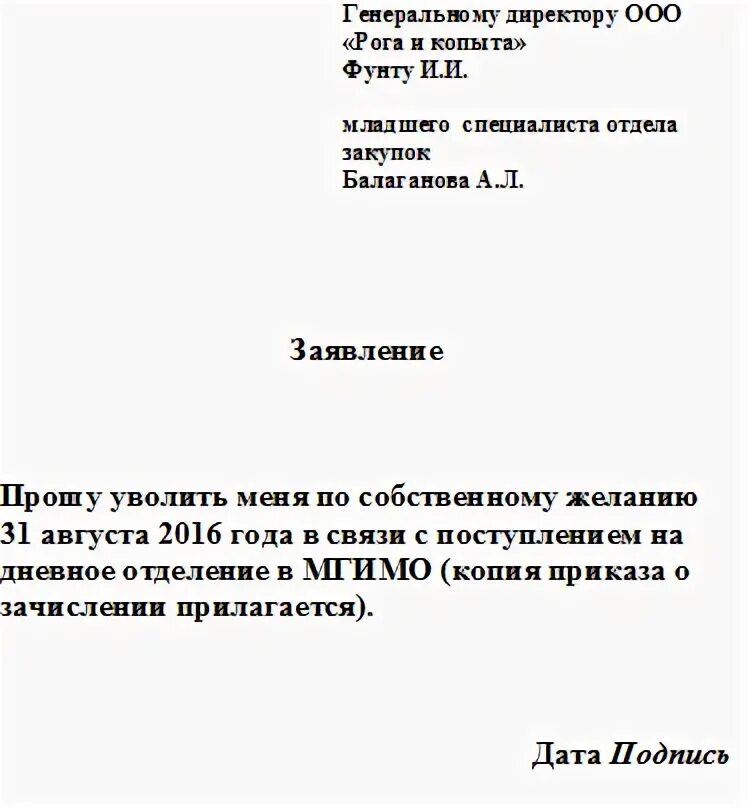 Генеральному директору ООО «Рога и копыта» Фунту И.И.

младшего специалиста отдела закупок Балаганова А.Л.

Заявление

Прошу уволить меня по собственному желанию 31 августа 2016 года в связи с поступлением на дневное отделение в МГИМО (копия приказа о зачислении прилагается).

Дата Подпись